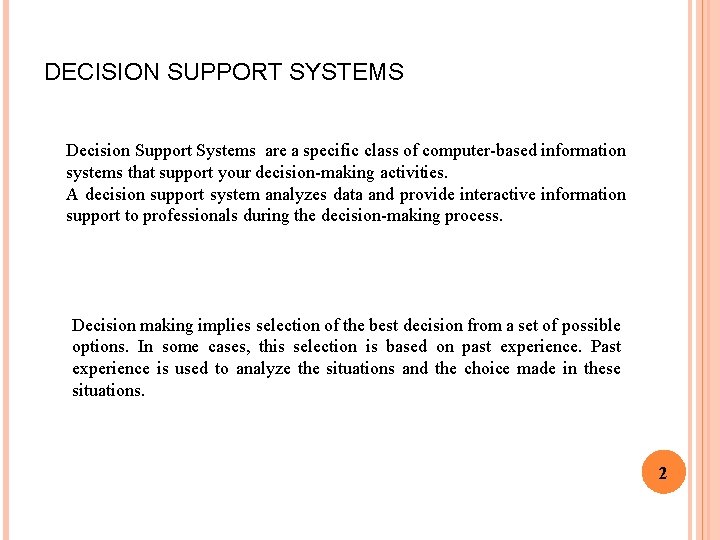 DECISION SUPPORT SYSTEMS

Decision Support Systems are a specific class of computer-based information systems that support your decision-making activities.
A decision support system analyzes data and provide interactive information support to professionals during the decision-making process.

Decision making implies selection of the best decision from a set of possible options. In some cases, this selection is based on past experience. Past experience is used to analyze the situations and the choice made in these situations.

2